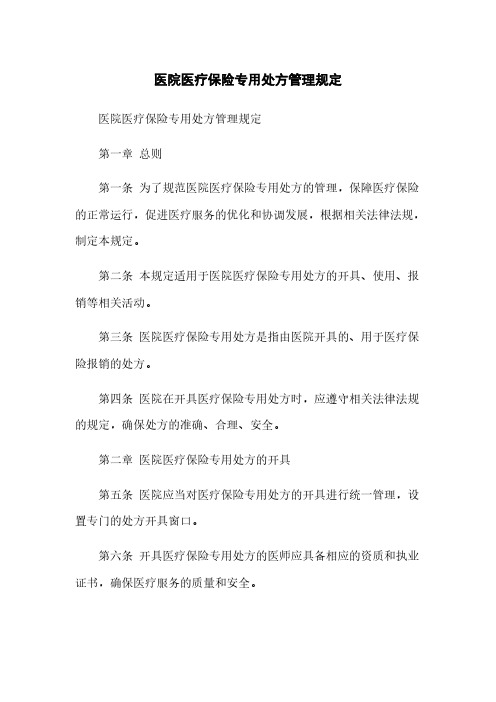 医院医疗保险专用处方管理规定

医院医疗保险专用处方管理规定

第一章 总则

第一条 为了规范医院医疗保险专用处方的管理，保障医疗保险的正常运行，促进医疗服务的优化和协调发展，根据相关法律法规，制定本规定。

第二条 本规定适用于医院医疗保险专用处方的开具、使用、报销等相关活动。

第三条 医院医疗保险专用处方是指由医院开具的、用于医疗保险报销的处方。

第四条 医院在开具医疗保险专用处方时，应遵守相关法律法规的规定，确保处方的准确、合理、安全。

第二章 医院医疗保险专用处方的开具

第五条 医院应当对医疗保险专用处方的开具进行统一管理，设置专门的处方开具窗口。

第六条 开具医疗保险专用处方的医师应具备相应的资质和执业证书，确保医疗服务的质量和安全。